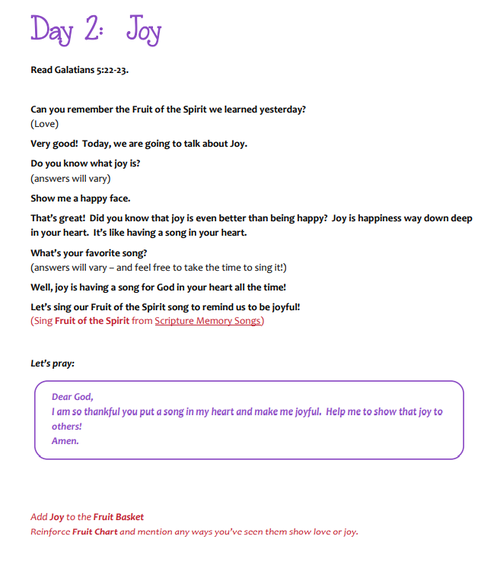 Day 2: Joy

Read Galatians 5:22-23.

Can you remember the Fruit of the Spirit we learned yesterday?
(Love)

Very good! Today, we are going to talk about Joy.

Do you know what joy is?
(answers will vary)

Show me a happy face.

That's great! Did you know that joy is even better than being happy? Joy is happiness way down deep in your heart. It's like having a song in your heart.

What's your favorite song?
(answers will vary – and feel free to take the time to sing it!)

Well, joy is having a song for God in your heart all the time!

Let's sing our Fruit of the Spirit song to remind us to be joyful!
(Sing Fruit of the Spirit from Scripture Memory Songs)

Let's pray:

Dear God,
I am so thankful you put a song in my heart and make me joyful. Help me to show that joy to others!
Amen.

Add Joy to the Fruit Basket
Reinforce Fruit Chart and mention any ways you've seen them show love or joy.